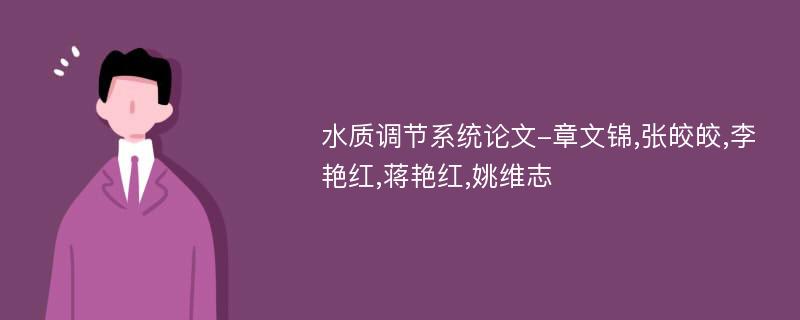 水质调节系统论文-章文锦,张皎皎,李艳红,蒋艳红,姚维志